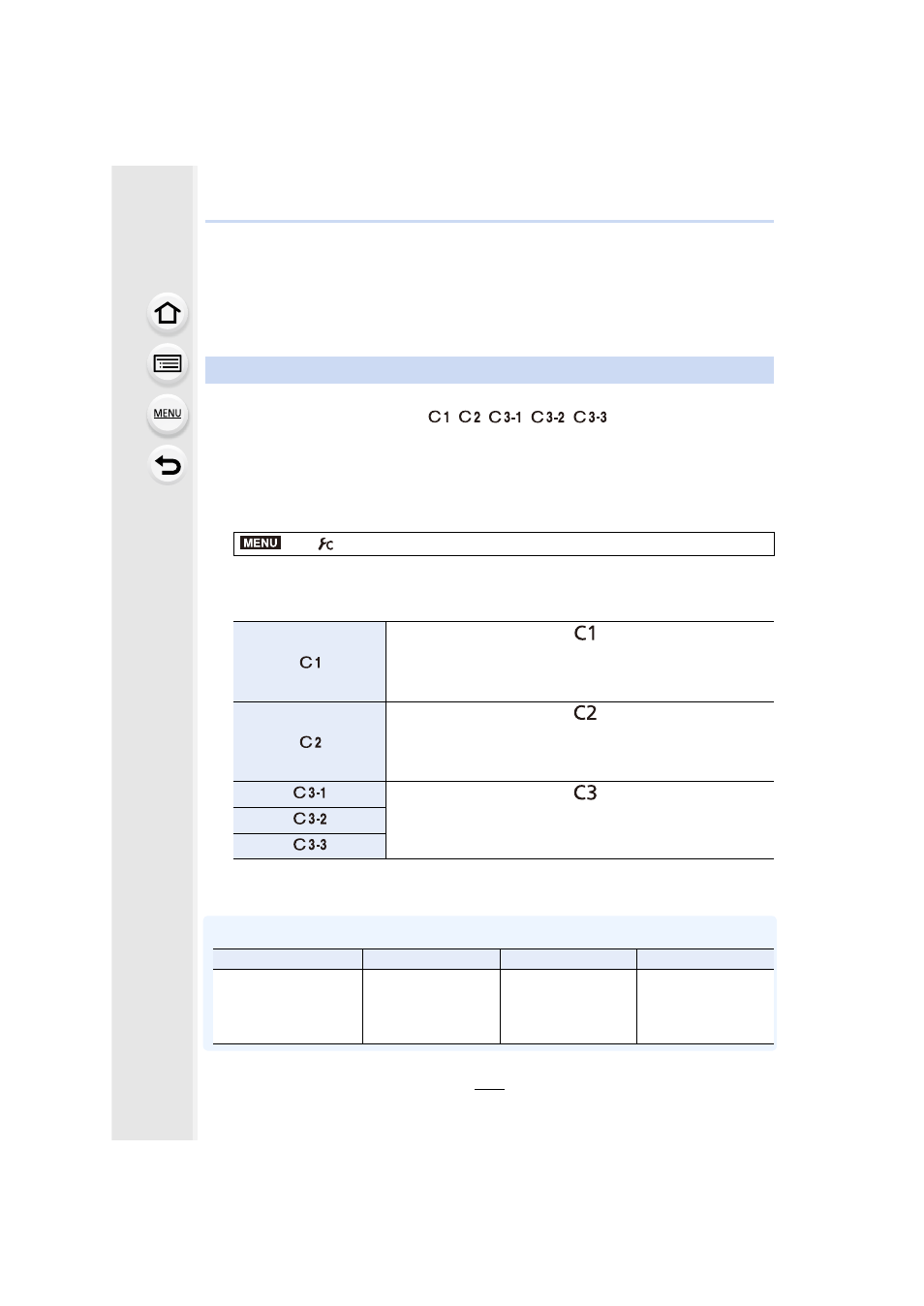 MENU

C1 C2 C3-1 C3-2 C3-3

MENU

| C1 | C1 |
|---|---|
| C2 | C2 |
| C3-1 | C3 |
| C3-2 | |
| C3-3 | |